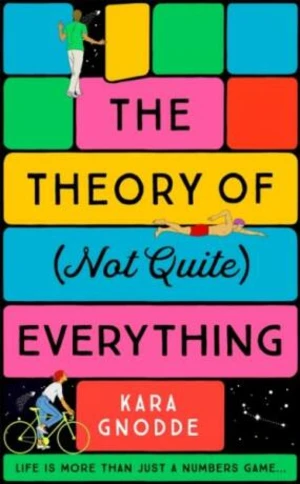 THE THEORY OF (Not Quite) EVERYTHING

KARA GNODDE

LIFE IS MORE THAN JUST A NUMBERS GAME...